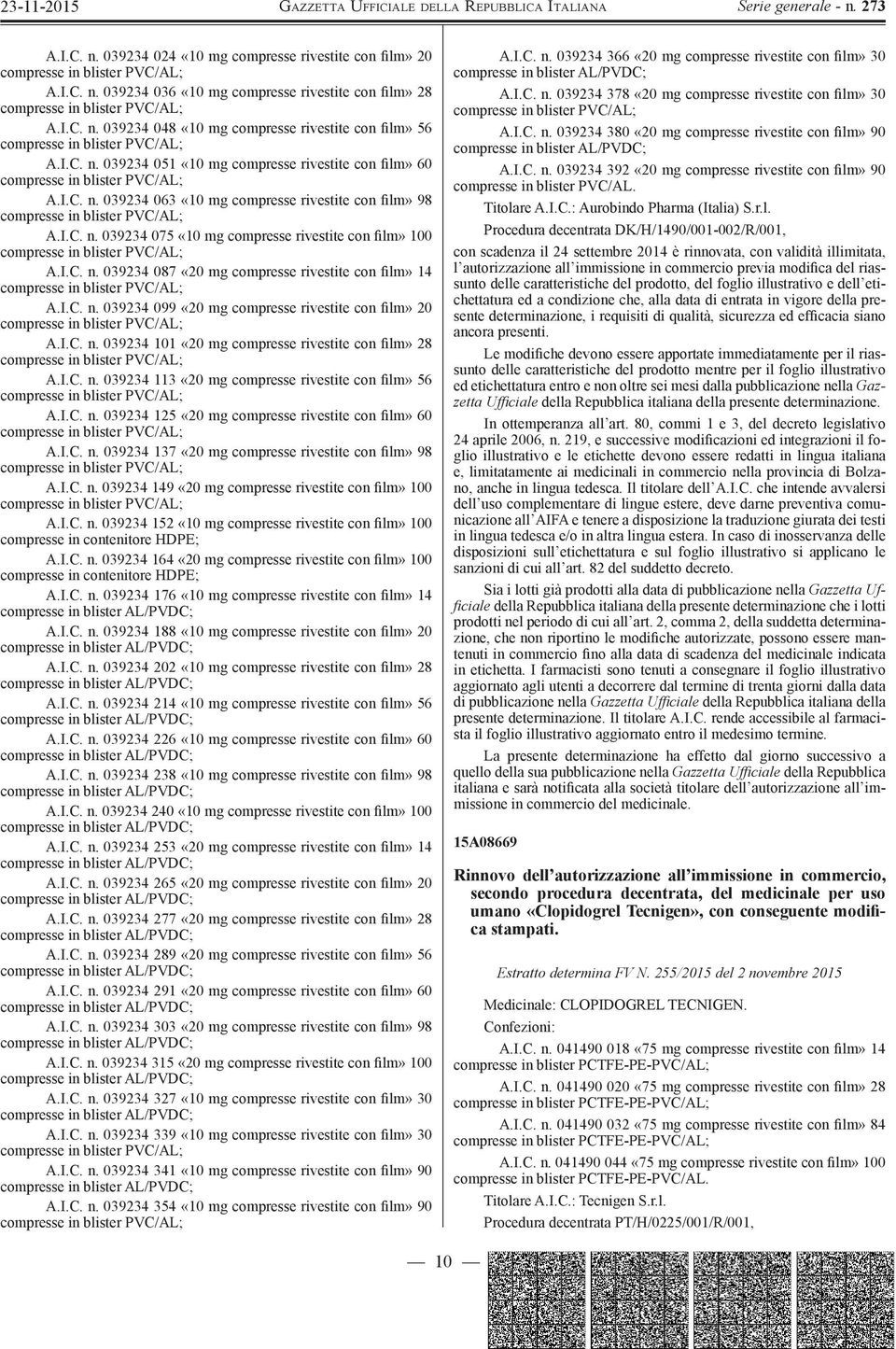 23-11-2015 GAZZETTA UFFICIALE DELLA REPUBBLICA ITALIANA Serie generale - n. 273

A.I.C. n. 039234 024 «10 mg compresse rivestite con film» 20 compresse in blister PVC/AL;

A.I.C. n. 039234 036 «10 mg compresse rivestite con film» 28 compresse in blister PVC/AL;

A.I.C. n. 039234 048 «10 mg compresse rivestite con film» 56 compresse in blister PVC/AL;

A.I.C. n. 039234 051 «10 mg compresse rivestite con film» 60 compresse in blister PVC/AL;

A.I.C. n. 039234 063 «10 mg compresse rivestite con film» 98 compresse in blister PVC/AL;

A.I.C. n. 039234 075 «10 mg compresse rivestite con film» 100 compresse in blister PVC/AL;

A.I.C. n. 039234 087 «20 mg compresse rivestite con film» 14 compresse in blister PVC/AL;

A.I.C. n. 039234 099 «20 mg compresse rivestite con film» 20 compresse in blister PVC/AL;

A.I.C. n. 039234 101 «20 mg compresse rivestite con film» 28 compresse in blister PVC/AL;

A.I.C. n. 039234 113 «20 mg compresse rivestite con film» 56 compresse in blister PVC/AL;

A.I.C. n. 039234 125 «20 mg compresse rivestite con film» 60 compresse in blister PVC/AL;

A.I.C. n. 039234 137 «20 mg compresse rivestite con film» 98 compresse in blister PVC/AL;

A.I.C. n. 039234 149 «20 mg compresse rivestite con film» 100 compresse in blister PVC/AL;

A.I.C. n. 039234 152 «10 mg compresse rivestite con film» 100 compresse in contenitore HDPE;

A.I.C. n. 039234 164 «20 mg compresse rivestite con film» 100 compresse in contenitore HDPE;

A.I.C. n. 039234 176 «10 mg compresse rivestite con film» 14 compresse in blister AL/PVDC;

A.I.C. n. 039234 188 «10 mg compresse rivestite con film» 20 compresse in blister AL/PVDC;

A.I.C. n. 039234 202 «10 mg compresse rivestite con film» 28 compresse in blister AL/PVDC;

A.I.C. n. 039234 214 «10 mg compresse rivestite con film» 56 compresse in blister AL/PVDC;

A.I.C. n. 039234 226 «10 mg compresse rivestite con film» 60 compresse in blister AL/PVDC;

A.I.C. n. 039234 238 «10 mg compresse rivestite con film» 98 compresse in blister AL/PVDC;

A.I.C. n. 039234 240 «10 mg compresse rivestite con film» 100 compresse in blister AL/PVDC;

A.I.C. n. 039234 253 «20 mg compresse rivestite con film» 14 compresse in blister AL/PVDC;

A.I.C. n. 039234 265 «20 mg compresse rivestite con film» 20 compresse in blister AL/PVDC;

A.I.C. n. 039234 277 «20 mg compresse rivestite con film» 28 compresse in blister AL/PVDC;

A.I.C. n. 039234 289 «20 mg compresse rivestite con film» 56 compresse in blister AL/PVDC;

A.I.C. n. 039234 291 «20 mg compresse rivestite con film» 60 compresse in blister AL/PVDC;

A.I.C. n. 039234 303 «20 mg compresse rivestite con film» 98 compresse in blister AL/PVDC;

A.I.C. n. 039234 315 «20 mg compresse rivestite con film» 100 compresse in blister AL/PVDC;

A.I.C. n. 039234 327 «10 mg compresse rivestite con film» 30 compresse in blister AL/PVDC;

A.I.C. n. 039234 339 «10 mg compresse rivestite con film» 30 compresse in blister PVC/AL;

A.I.C. n. 039234 341 «10 mg compresse rivestite con film» 90 compresse in blister AL/PVDC;

A.I.C. n. 039234 354 «10 mg compresse rivestite con film» 90 compresse in blister PVC/AL;

A.I.C. n. 039234 366 «20 mg compresse rivestite con film» 30 compresse in blister AL/PVDC;

A.I.C. n. 039234 378 «20 mg compresse rivestite con film» 30 compresse in blister PVC/AL;

A.I.C. n. 039234 380 «20 mg compresse rivestite con film» 90 compresse in blister AL/PVDC;

A.I.C. n. 039234 392 «20 mg compresse rivestite con film» 90 compresse in blister PVC/AL.

Titolare A.I.C.: Aurobindo Pharma (Italia) S.r.l.

Procedura decentrata DK/H/1490/001-002/R/001,

con scadenza il 24 settembre 2014 è rinnovata, con validità illimitata, l'autorizzazione all'immissione in commercio previa modifica del riassunto delle caratteristiche del prodotto, del foglio illustrativo e dell'etichettatura ed a condizione che, alla data di entrata in vigore della presente determinazione, i requisiti di qualità, sicurezza ed efficacia siano ancora presenti.

Le modifiche devono essere apportate immediatamente per il riassunto delle caratteristiche del prodotto mentre per il foglio illustrativo ed etichettatura entro e non oltre sei mesi dalla pubblicazione nella Gazzetta Ufficiale della Repubblica italiana della presente determinazione.

In ottemperanza all'art. 80, commi 1 e 3, del decreto legislativo 24 aprile 2006, n. 219, e successive modificazioni ed integrazioni il foglio illustrativo e le etichette devono essere redatti in lingua italiana e, limitatamente ai medicinali in commercio nella provincia di Bolzano, anche in lingua tedesca. Il titolare dell'A.I.C. che intende avvalersi dell'uso complementare di lingue estere, deve darne preventiva comunicazione all'AIFA e tenere a disposizione la traduzione giurata dei testi in lingua tedesca e/o in altra lingua estera. In caso di inosservanza delle disposizioni sull'etichettatura e sul foglio illustrativo si applicano le sanzioni di cui all'art. 82 del suddetto decreto.

Sia i lotti già prodotti alla data di pubblicazione nella Gazzetta Ufficiale della Repubblica italiana della presente determinazione che i lotti prodotti nel periodo di cui all'art. 2, comma 2, della suddetta determinazione, che non riportino le modifiche autorizzate, possono essere mantenuti in commercio fino alla data di scadenza del medicinale indicata in etichetta. I farmacisti sono tenuti a consegnare il foglio illustrativo aggiornato agli utenti a decorrere dal termine di trenta giorni dalla data di pubblicazione nella Gazzetta Ufficiale della Repubblica italiana della presente determinazione. Il titolare A.I.C. rende accessibile al farmacista il foglio illustrativo aggiornato entro il medesimo termine.

La presente determinazione ha effetto dal giorno successivo a quello della sua pubblicazione nella Gazzetta Ufficiale della Repubblica italiana e sarà notificata alla società titolare dell'autorizzazione all'immissione in commercio del medicinale.

15A08669

Rinnovo dell'autorizzazione all'immissione in commercio, secondo procedura decentrata, del medicinale per uso umano «Clopidogrel Tecnigen», con conseguente modifica stampati.

Estratto determina FV N. 255/2015 del 2 novembre 2015

Medicinale: CLOPIDOGREL TECNIGEN.

Confezioni:

A.I.C. n. 041490 018 «75 mg compresse rivestite con film» 14 compresse in blister PCTFE-PE-PVC/AL;

A.I.C. n. 041490 020 «75 mg compresse rivestite con film» 28 compresse in blister PCTFE-PE-PVC/AL;

A.I.C. n. 041490 032 «75 mg compresse rivestite con film» 84 compresse in blister PCTFE-PE-PVC/AL;

A.I.C. n. 041490 044 «75 mg compresse rivestite con film» 100 compresse in blister PCTFE-PE-PVC/AL.

Titolare A.I.C.: Tecnigen S.r.l.

Procedura decentrata PT/H/0225/001/R/001,

— 10 —